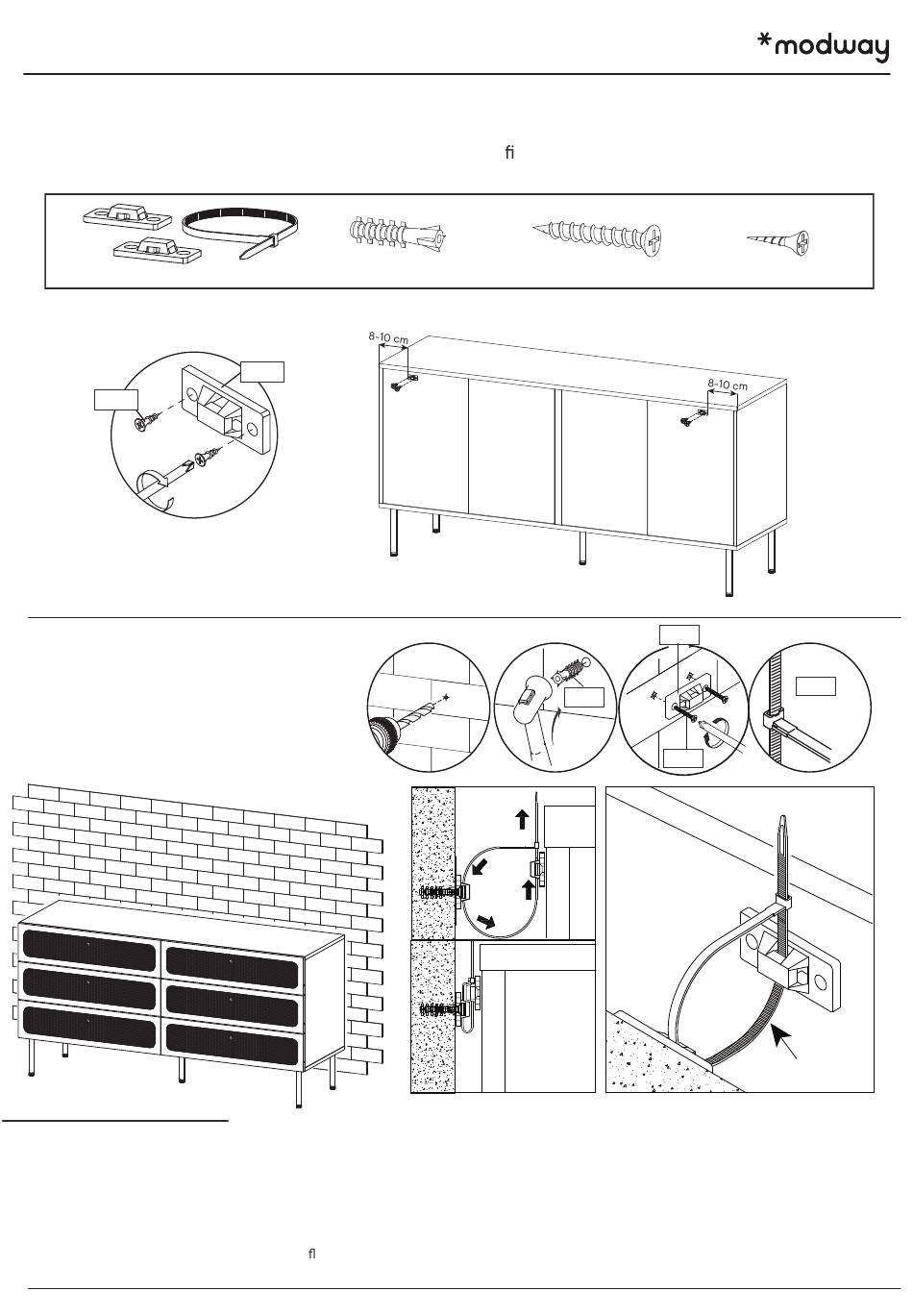 *modway

ﬁ

8-10 cm

8-10 cm

ﬂ